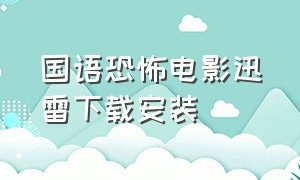 国语恐怖电影迅雷下载安装